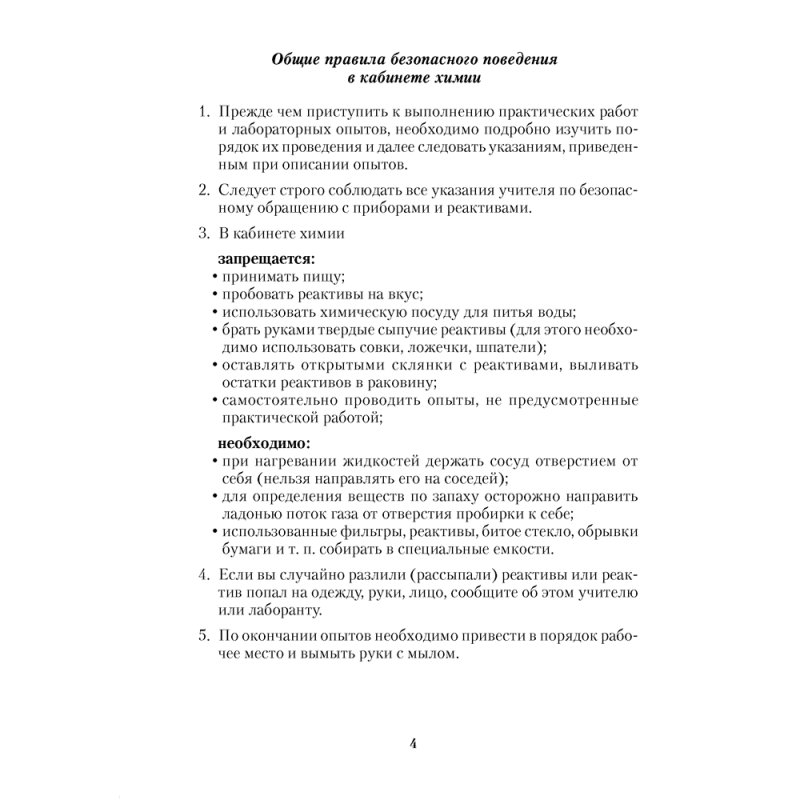 Общие правила безопасного поведения в кабинете химии

1. Прежде чем приступить к выполнению практических работ и лабораторных опытов, необходимо подробно изучить порядок их проведения и далее следовать указаниям, приведенным при описании опытов.

2. Следует строго соблюдать все указания учителя по безопасному обращению с приборами и реактивами.

3. В кабинете химии

запрещается:
• принимать пищу;
• пробовать реактивы на вкус;
• использовать химическую посуду для питья воды;
• брать руками твердые сыпучие реактивы (для этого необходимо использовать совки, ложечки, шпатели);
• оставлять открытыми склянки с реактивами, выливать остатки реактивов в раковину;
• самостоятельно проводить опыты, не предусмотренные практической работой;

необходимо:
• при нагревании жидкостей держать сосуд отверстием от себя (нельзя направлять его на соседей);
• для определения веществ по запаху осторожно направить ладонью поток газа от отверстия пробирки к себе;
• использованные фильтры, реактивы, битое стекло, обрывки бумаги и т. п. собирать в специальные емкости.

4. Если вы случайно разлили (рассыпали) реактивы или реактив попал на одежду, руки, лицо, сообщите об этом учителю или лаборанту.

5. По окончании опытов необходимо привести в порядок рабочее место и вымыть руки с мылом.

4